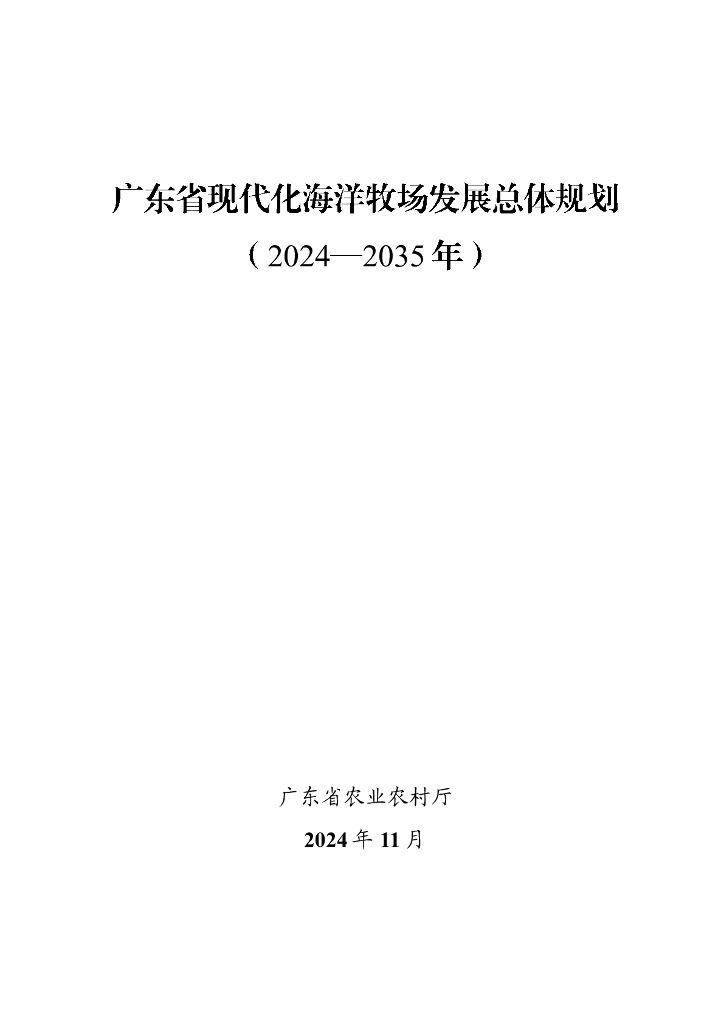 广东省现代化海洋牧场发展总体规划

（2024—2035年）

广东省农业农村厅

2024年11月